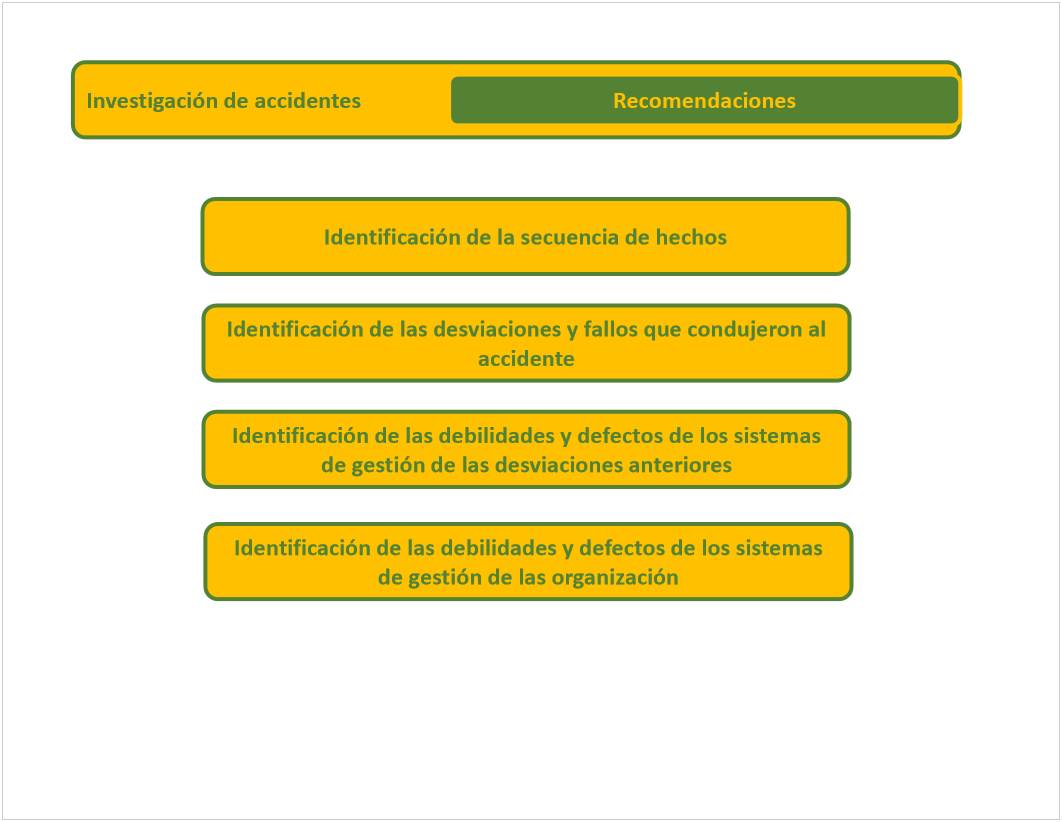 Investigación de accidentes

Recomendaciones

Identificación de la secuencia de hechos

Identificación de las desviaciones y fallos que condujeron al accidente

Identificación de las debilidades y defectos de los sistemas de gestión de las desviaciones anteriores

Identificación de las debilidades y defectos de los sistemas de gestión de las organización